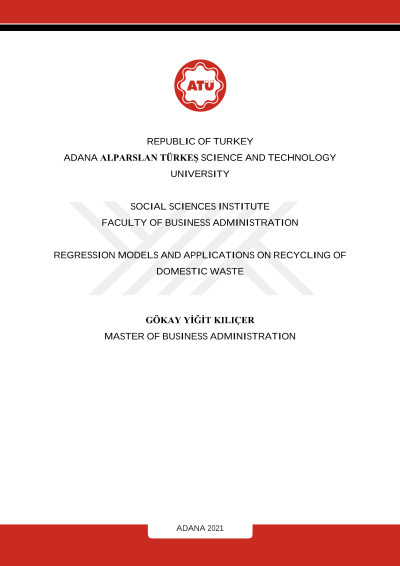 ATÜ

REPUBLIC OF TURKEY
ADANA ALPARSLAN TÜRKEŞ SCIENCE AND TECHNOLOGY UNIVERSITY

SOCIAL SCIENCES INSTITUTE
FACULTY OF BUSINESS ADMINISTRATION

REGRESSION MODELS AND APPLICATIONS ON RECYCLING OF DOMESTIC WASTE

GÖKAY YİĞİT KILIÇER
MASTER OF BUSINESS ADMINISTRATION

ADANA 2021